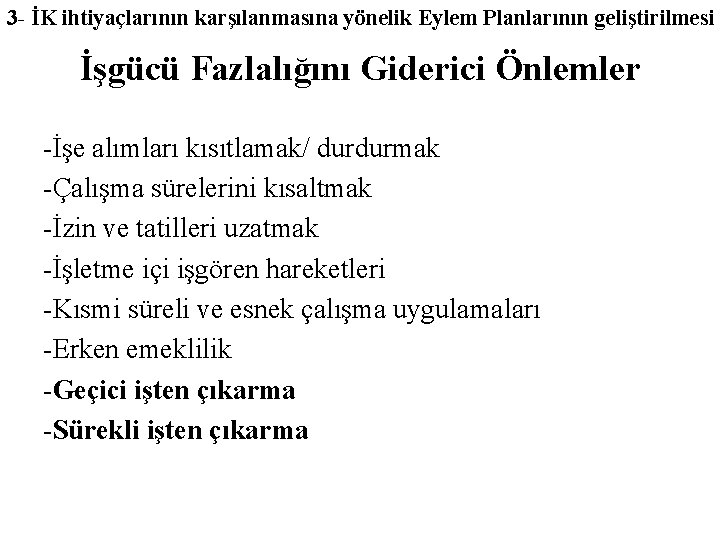 3- İK ihtiyaçlarının karşılanmasına yönelik Eylem Planlarının geliştirilmesi

İşgücü Fazlalığını Giderici Önlemler

-İşe alımları kısıtlamak/ durdurmak
-Çalışma sürelerini kısaltmak
-İzin ve tatilleri uzatmak
-İşletme içi işgören hareketleri
-Kısmi süreli ve esnek çalışma uygulamaları
-Erken emeklilik
-Geçici işten çıkarma
-Sürekli işten çıkarma